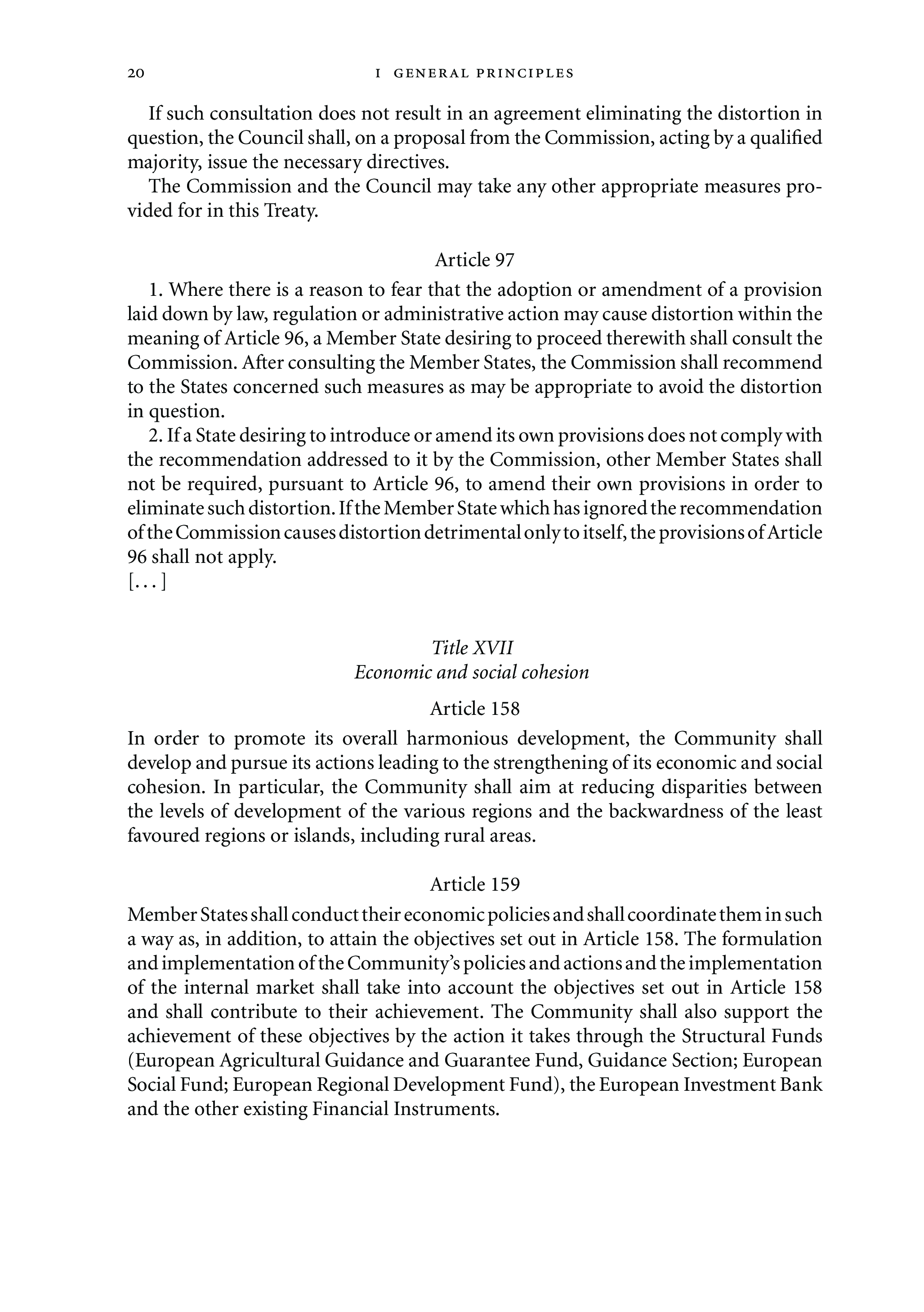 20 I GENERAL PRINCIPLES

If such consultation does not result in an agreement eliminating the distortion in question, the Council shall, on a proposal from the Commission, acting by a qualified majority, issue the necessary directives.

The Commission and the Council may take any other appropriate measures provided for in this Treaty.

Article 97

1. Where there is a reason to fear that the adoption or amendment of a provision laid down by law, regulation or administrative action may cause distortion within the meaning of Article 96, a Member State desiring to proceed therewith shall consult the Commission. After consulting the Member States, the Commission shall recommend to the States concerned such measures as may be appropriate to avoid the distortion in question.

2. If a State desiring to introduce or amend its own provisions does not comply with the recommendation addressed to it by the Commission, other Member States shall not be required, pursuant to Article 96, to amend their own provisions in order to eliminate such distortion. If the Member State which has ignored the recommendation of the Commission causes distortion detrimental only to itself, the provisions of Article 96 shall not apply.

[. . . ]

Title XVII
Economic and social cohesion

Article 158

In order to promote its overall harmonious development, the Community shall develop and pursue its actions leading to the strengthening of its economic and social cohesion. In particular, the Community shall aim at reducing disparities between the levels of development of the various regions and the backwardness of the least favoured regions or islands, including rural areas.

Article 159

Member States shall conduct their economic policies and shall coordinate them in such a way as, in addition, to attain the objectives set out in Article 158. The formulation and implementation of the Community's policies and actions and the implementation of the internal market shall take into account the objectives set out in Article 158 and shall contribute to their achievement. The Community shall also support the achievement of these objectives by the action it takes through the Structural Funds (European Agricultural Guidance and Guarantee Fund, Guidance Section; European Social Fund; European Regional Development Fund), the European Investment Bank and the other existing Financial Instruments.